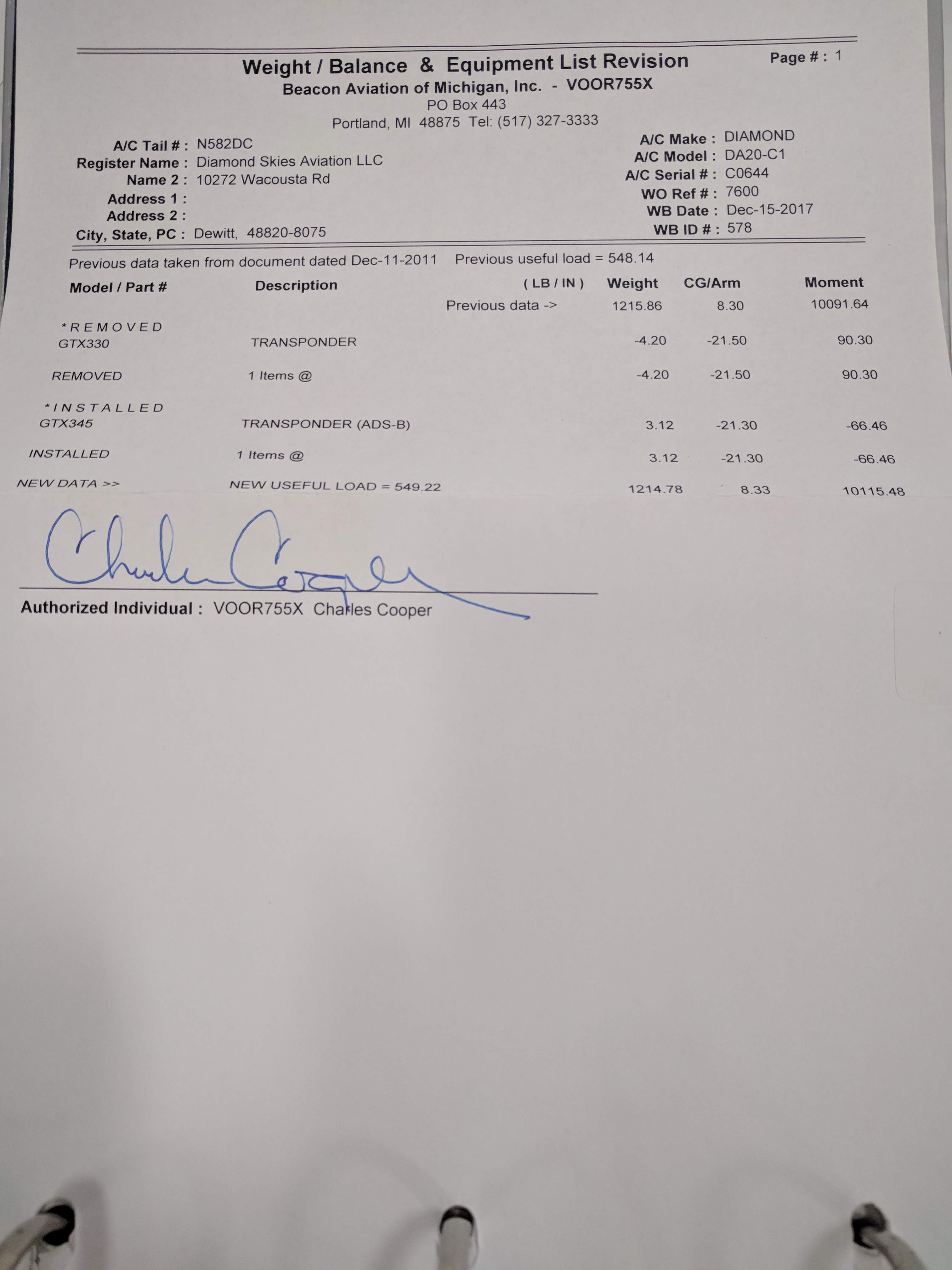 Weight / Balance & Equipment List Revision
Page # : 1
Beacon Aviation of Michigan, Inc. - VOOR755X
PO Box 443
Portland, MI 48875 Tel: (517) 327-3333

A/C Tail # : N582DC
Register Name : Diamond Skies Aviation LLC
Name 2 : 10272 Wacousta Rd
Address 1 :
Address 2 :
City, State, PC : Dewitt, 48820-8075

A/C Make : DIAMOND
A/C Model : DA20-C1
A/C Serial # : C0644
WO Ref # : 7600
WB Date : Dec-15-2017
WB ID # : 578

Previous data taken from document dated Dec-11-2011 Previous useful load = 548.14

| Model / Part # | Description | ( LB / IN ) | Weight | CG/Arm | Moment |
|---|---|---|---|---|---|
| | | Previous data -> | 1215.86 | 8.30 | 10091.64 |
| *REMOVED | | | | | |
| GTX330 | TRANSPONDER | | -4.20 | -21.50 | 90.30 |
| REMOVED | 1 Items @ | | -4.20 | -21.50 | 90.30 |
| *INSTALLED | | | | | |
| GTX345 | TRANSPONDER (ADS-B) | | 3.12 | -21.30 | -66.46 |
| INSTALLED | 1 Items @ | | 3.12 | -21.30 | -66.46 |
| NEW DATA >> | NEW USEFUL LOAD = 549.22 | | 1214.78 | 8.33 | 10115.48 |

Charles Cooper

Authorized Individual : VOOR755X Charles Cooper